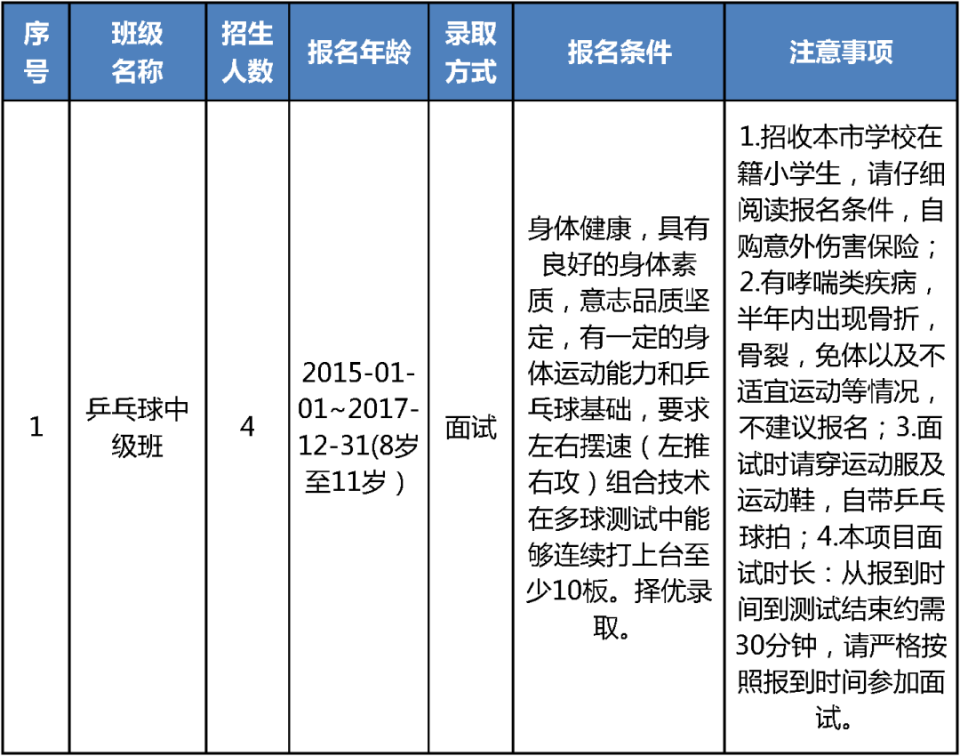 | 序号 | 班级名称 | 招生人数 | 报名年龄 | 录取方式 | 报名条件 | 注意事项 |
|---|---|---|---|---|---|---|
| 1 | 乒乓球中级班 | 4 | 2015-01-01~2017-12-31(8岁至11岁） | 面试 | 身体健康，具有良好的身体素质，意志品质坚定，有一定的身体运动能力和乒乓球基础，要求左右摆速（左推右攻）组合技术在多球测试中能够连续打上台至少10板。择优录取。 | 1.招收本市学校在籍小学生，请仔细阅读报名条件，自购意外伤害保险；2.有哮喘类疾病，半年内出现骨折，骨裂，免体以及不适宜运动等情况，不建议报名；3.面试时请穿运动服及运动鞋，自带乒乓球拍；4.本项目面试时长：从报到时间到测试结束约需30分钟，请严格按照报到时间参加面试。 |